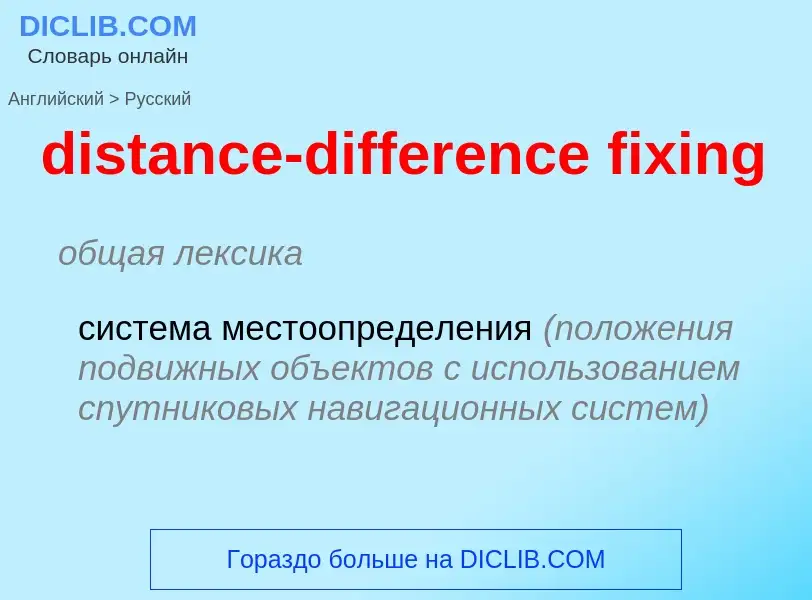 DICLIB.COM
Словарь онлайн

Английский > Русский

distance-difference fixing

общая лексика

система местоопределения (положения подвижных объектов с использованием спутниковых навигационных систем)

Гораздо больше на DICLIB.COM